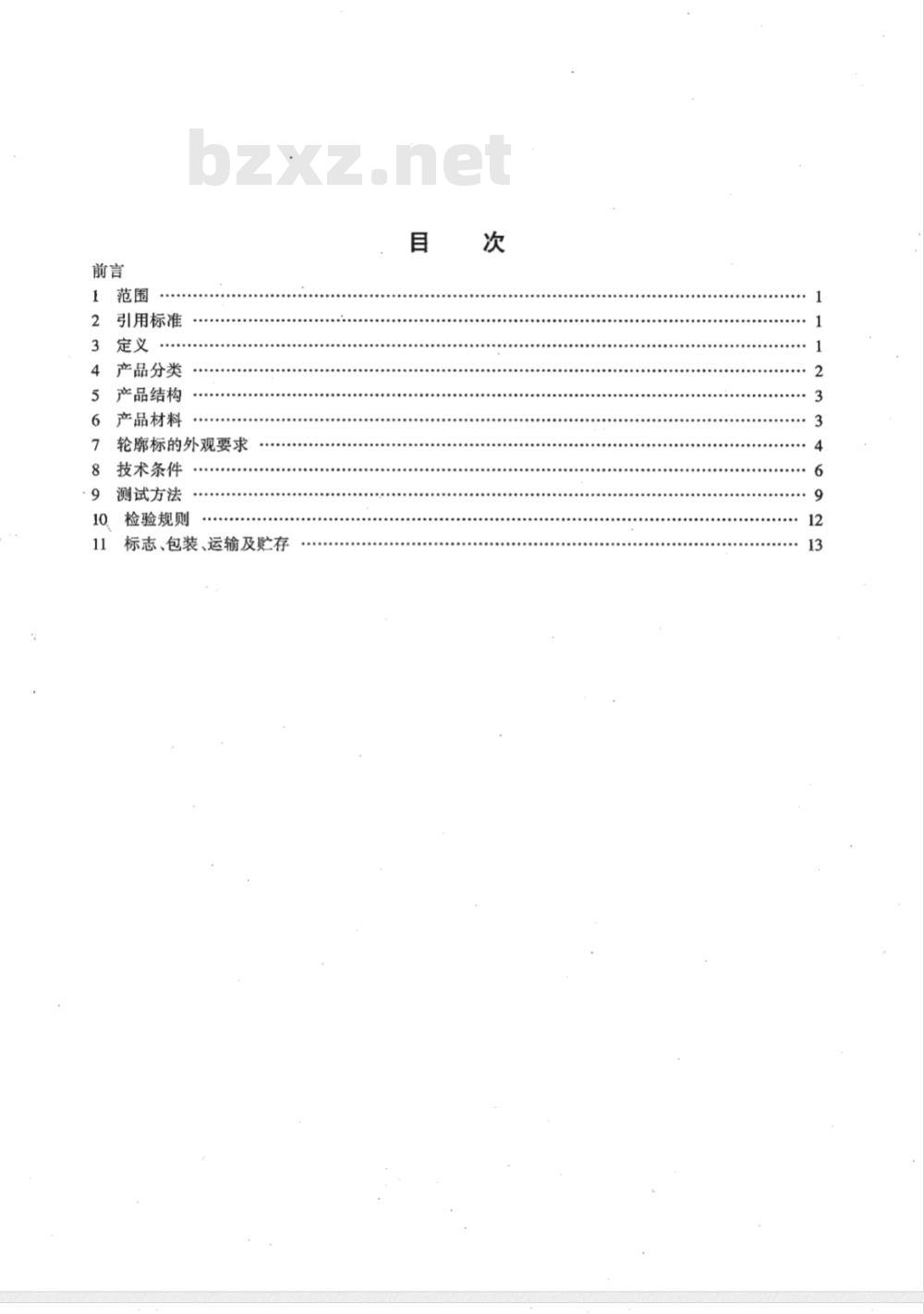 bzxz.net

目　次

前言
1 范围 …… 1
2 引用标准 …… 1
3 定义 …… 1
4 产品分类 …… 2
5 产品结构 …… 3
6 产品材料 …… 3
7 轮廓标的外观要求 …… 4
8 技术条件 …… 6
9 测试方法 …… 9
10 检验规则 …… 12
11 标志、包装、运输及贮存 …… 13